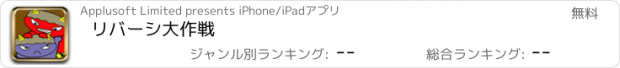 Applusoft Limited presents iPhone/iPadアプリ

無料

リバーシ大作戦

ジャンル別ランキング: --

総合ランキング: --